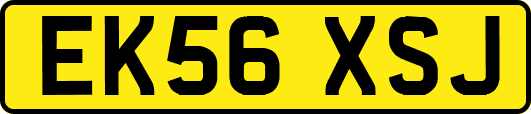 EK56 XSJ